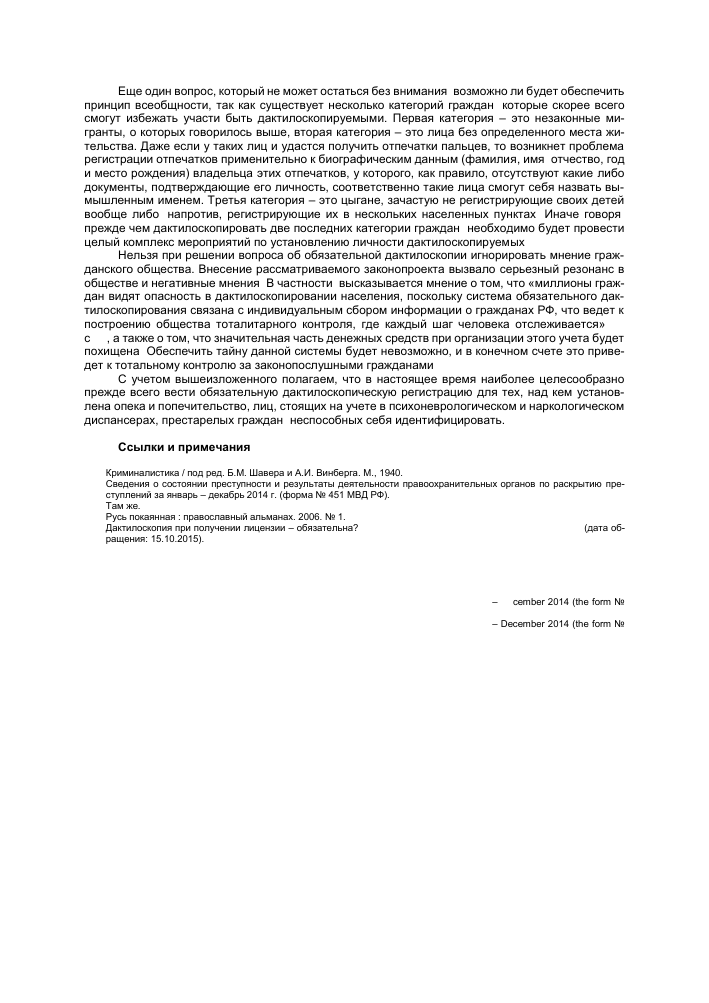 Еще один вопрос, который не может остаться без внимания возможно ли будет обеспечить принцип всеобщности, так как существует несколько категорий граждан которые скорее всего смогут избежать участи быть дактилоскопируемыми. Первая категория – это незаконные мигранты, о которых говорилось выше, вторая категория – это лица без определенного места жительства. Даже если у таких лиц и удастся получить отпечатки пальцев, то возникнет проблема регистрации отпечатков применительно к биографическим данным (фамилия, имя отчество, год и место рождения) владельца этих отпечатков, у которого, как правило, отсутствуют какие либо документы, подтверждающие его личность, соответственно такие лица смогут себя назвать вымышленным именем. Третья категория – это цыгане, зачастую не регистрирующие своих детей вообще либо напротив, регистрирующие их в нескольких населенных пунктах Иначе говоря прежде чем дактилоскопировать две последних категории граждан необходимо будет провести целый комплекс мероприятий по установлению личности дактилоскопируемых

Нельзя при решении вопроса об обязательной дактилоскопии игнорировать мнение гражданского общества. Внесение рассматриваемого законопроекта вызвало серьезный резонанс в обществе и негативные мнения В частности высказывается мнение о том, что «миллионы граждан видят опасность в дактилоскопировании населения, поскольку система обязательного дактилоскопирования связана с индивидуальным сбором информации о гражданах РФ, что ведет к построению общества тоталитарного контроля, где каждый шаг человека отслеживается» с , а также о том, что значительная часть денежных средств при организации этого учета будет похищена Обеспечить тайну данной системы будет невозможно, и в конечном счете это приведет к тотальному контролю за законопослушными гражданами

С учетом вышеизложенного полагаем, что в настоящее время наиболее целесообразно прежде всего вести обязательную дактилоскопическую регистрацию для тех, над кем установлена опека и попечительство, лиц, стоящих на учете в психоневрологическом и наркологическом диспансерах, престарелых граждан неспособных себя идентифицировать.

Ссылки и примечания

Криминалистика / под ред. Б.М. Шавера и А.И. Винберга. М., 1940.
Сведения о состоянии преступности и результаты деятельности правоохранительных органов по раскрытию преступлений за январь – декабрь 2014 г. (форма № 451 МВД РФ).
Там же.
Русь покаянная : православный альманах. 2006. № 1.
Дактилоскопия при получении лицензии – обязательна? (дата обращения: 15.10.2015).

– cember 2014 (the form №

– December 2014 (the form №